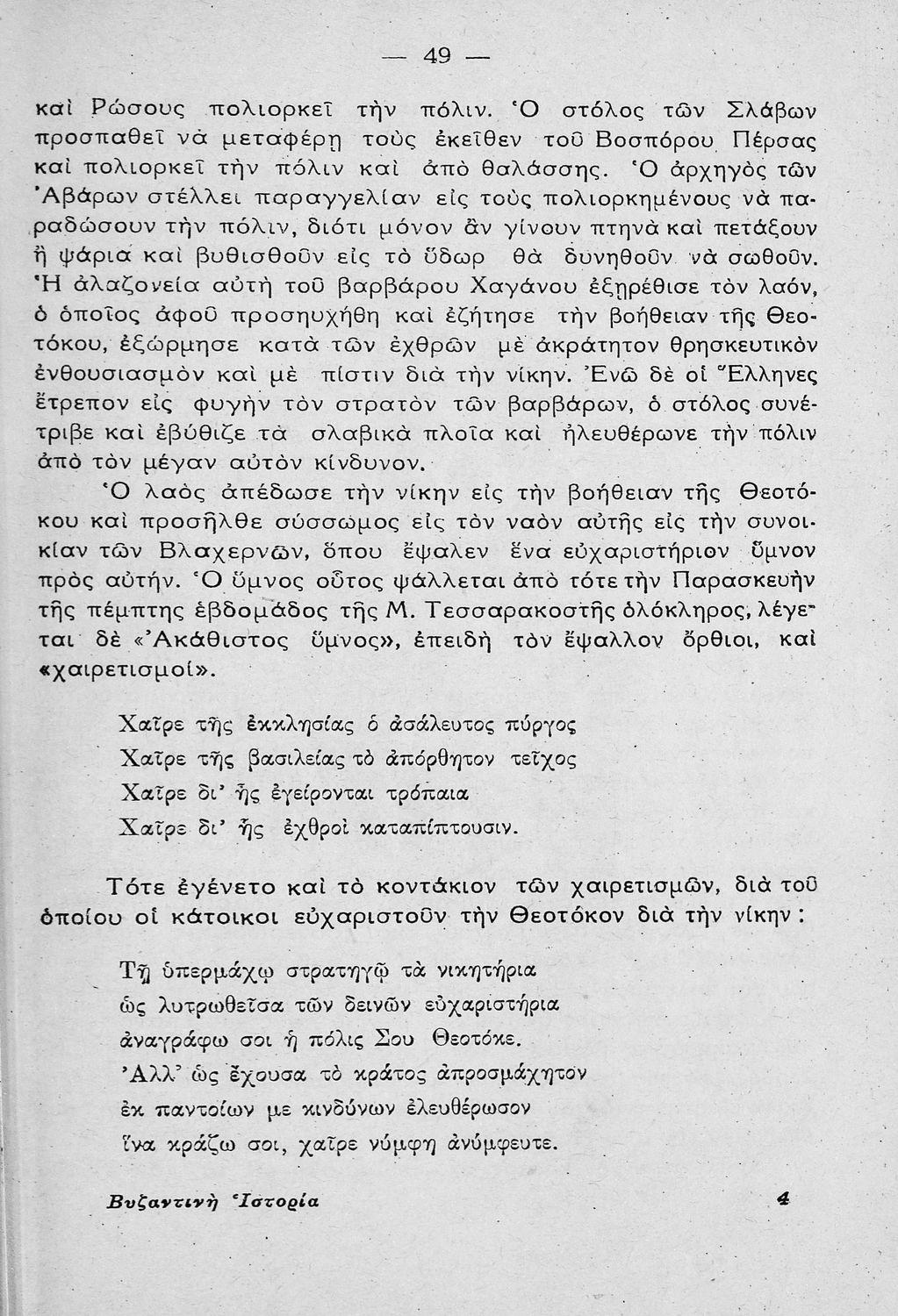 — 49 —

καὶ Ρώσους πολιορκεῖ τὴν πόλιν. Ὁ στόλος τῶν Σλάβων προσπαθεῖ νὰ μεταφέρῃ τοὺς ἐκεῖθεν τοῦ Βοσπόρου Πέρσας καὶ πολιορκεῖ τὴν πόλιν καὶ ἀπὸ θαλάσσης. Ὁ ἀρχηγὸς τῶν Ἀβάρων στέλλει παραγγελίαν εἰς τοὺς πολιορκημένους νὰ παραδώσουν τὴν πόλιν, διότι μόνον ἂν γίνουν πτηνὰ καὶ πετάξουν ἢ ψάρια καὶ βυθισθοῦν εἰς τὸ ὕδωρ θὰ δυνηθοῦν νὰ σωθοῦν. Ἡ ἀλαζονεία αὐτὴ τοῦ βαρβάρου Χαγάνου ἐξηρέθισε τὸν λαόν, ὁ ὁποῖος ἀφοῦ προσηυχήθη καὶ ἐζήτησε τὴν βοήθειαν τῆς Θεοτόκου, ἐξώρμησε κατὰ τῶν ἐχθρῶν μὲ ἀκράτητον θρησκευτικὸν ἐνθουσιασμὸν καὶ μὲ πίστιν διὰ τὴν νίκην. Ἐνῶ δὲ οἱ Ἕλληνες ἔτρεπον εἰς φυγὴν τὸν στρατὸν τῶν βαρβάρων, ὁ στόλος συνέτριβε καὶ ἐβύθιζε τὰ σλαβικὰ πλοῖα καὶ ἠλευθέρωνε τὴν πόλιν ἀπὸ τὸν μέγαν αὐτὸν κίνδυνον.

Ὁ λαὸς ἀπέδωσε τὴν νίκην εἰς τὴν βοήθειαν τῆς Θεοτόκου καὶ προσῆλθε σύσσωμος εἰς τὸν ναὸν αὐτῆς εἰς τὴν συνοικίαν τῶν Βλαχερνῶν, ὅπου ἔψαλεν ἕνα εὐχαριστήριον ὕμνον πρὸς αὐτήν. Ὁ ὕμνος οὗτος ψάλλεται ἀπὸ τότε τὴν Παρασκευὴν τῆς πέμπτης ἑβδομάδος τῆς Μ. Τεσσαρακοστῆς ὁλόκληρος, λέγεται δὲ «Ἀκάθιστος ὕμνος», ἐπειδὴ τὸν ἔψαλλον ὄρθιοι, καὶ «χαιρετισμοί».

Χαῖρε τῆς ἐκκλησίας ὁ ἀσάλευτος πύργος
Χαῖρε τῆς βασιλείας τὸ ἀπόρθητον τεῖχος
Χαῖρε δι' ἧς ἐγείρονται τρόπαια
Χαῖρε δι' ἧς ἐχθροὶ καταπίπτουσιν.

Τότε ἐγένετο καὶ τὸ κοντάκιον τῶν χαιρετισμῶν, διὰ τοῦ ὁποίου οἱ κάτοικοι εὐχαριστοῦν τὴν Θεοτόκον διὰ τὴν νίκην:

Τῇ ὑπερμάχῳ στρατηγῷ τὰ νικητήρια
ὡς λυτρωθεῖσα τῶν δεινῶν εὐχαριστήρια
ἀναγράφω σοι ἡ πόλις Σου Θεοτόκε.
Ἀλλ' ὡς ἔχουσα τὸ κράτος ἀπροσμάχητον
ἐκ παντοίων με κινδύνων ἐλευθέρωσον
ἵνα κράζω σοι, χαῖρε νύμφη ἀνύμφευτε.

Βυζαντινὴ Ἱστορία 4